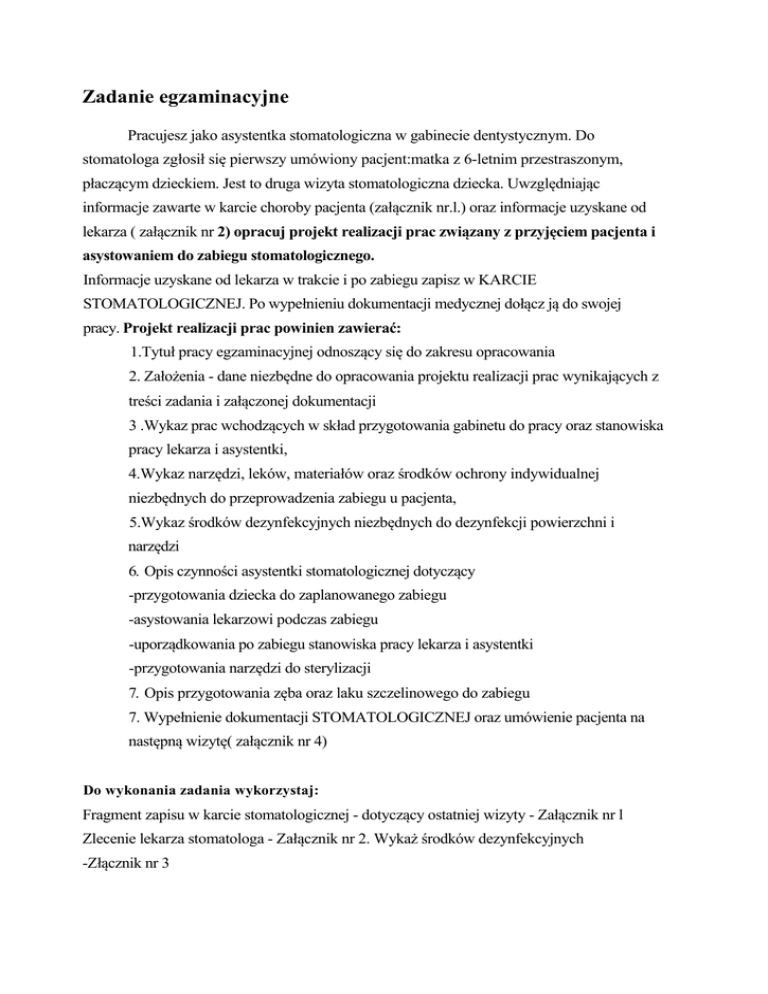 Zadanie egzaminacyjne

Pracujesz jako asystentka stomatologiczna w gabinecie dentystycznym. Do stomatologa zgłosił się pierwszy umówiony pacjent:matka z 6-letnim przestraszonym, płaczącym dzieckiem. Jest to druga wizyta stomatologiczna dziecka. Uwzględniając informacje zawarte w karcie choroby pacjenta (załącznik nr.l.) oraz informacje uzyskane od lekarza ( załącznik nr 2) opracuj projekt realizacji prac związany z przyjęciem pacjenta i asystowaniem do zabiegu stomatologicznego.
Informacje uzyskane od lekarza w trakcie i po zabiegu zapisz w KARCIE STOMATOLOGICZNEJ. Po wypełnieniu dokumentacji medycznej dołącz ją do swojej pracy. Projekt realizacji prac powinien zawierać:
1.Tytuł pracy egzaminacyjnej odnoszący się do zakresu opracowania
2. Założenia - dane niezbędne do opracowania projektu realizacji prac wynikających z treści zadania i załączonej dokumentacji
3 .Wykaz prac wchodzących w skład przygotowania gabinetu do pracy oraz stanowiska pracy lekarza i asystentki,
4.Wykaz narzędzi, leków, materiałów oraz środków ochrony indywidualnej niezbędnych do przeprowadzenia zabiegu u pacjenta,
5.Wykaz środków dezynfekcyjnych niezbędnych do dezynfekcji powierzchni i narzędzi
6. Opis czynności asystentki stomatologicznej dotyczący
-przygotowania dziecka do zaplanowanego zabiegu
-asystowania lekarzowi podczas zabiegu
-uporządkowania po zabiegu stanowiska pracy lekarza i asystentki
-przygotowania narzędzi do sterylizacji
7. Opis przygotowania zęba oraz laku szczelinowego do zabiegu
7. Wypełnienie dokumentacji STOMATOLOGICZNEJ oraz umówienie pacjenta na następną wizytę( załącznik nr 4)

Do wykonania zadania wykorzystaj:
Fragment zapisu w karcie stomatologicznej - dotyczący ostatniej wizyty - Załącznik nr l
Zlecenie lekarza stomatologa - Załącznik nr 2. Wykaż środków dezynfekcyjnych
-Złącznik nr 3